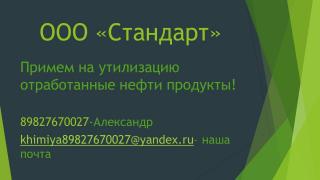 ООО «Стандарт»

Примем на утилизацию отработанные нефти продукты!

89827670027-Александр

khimiya89827670027@yandex.ru- наша почта